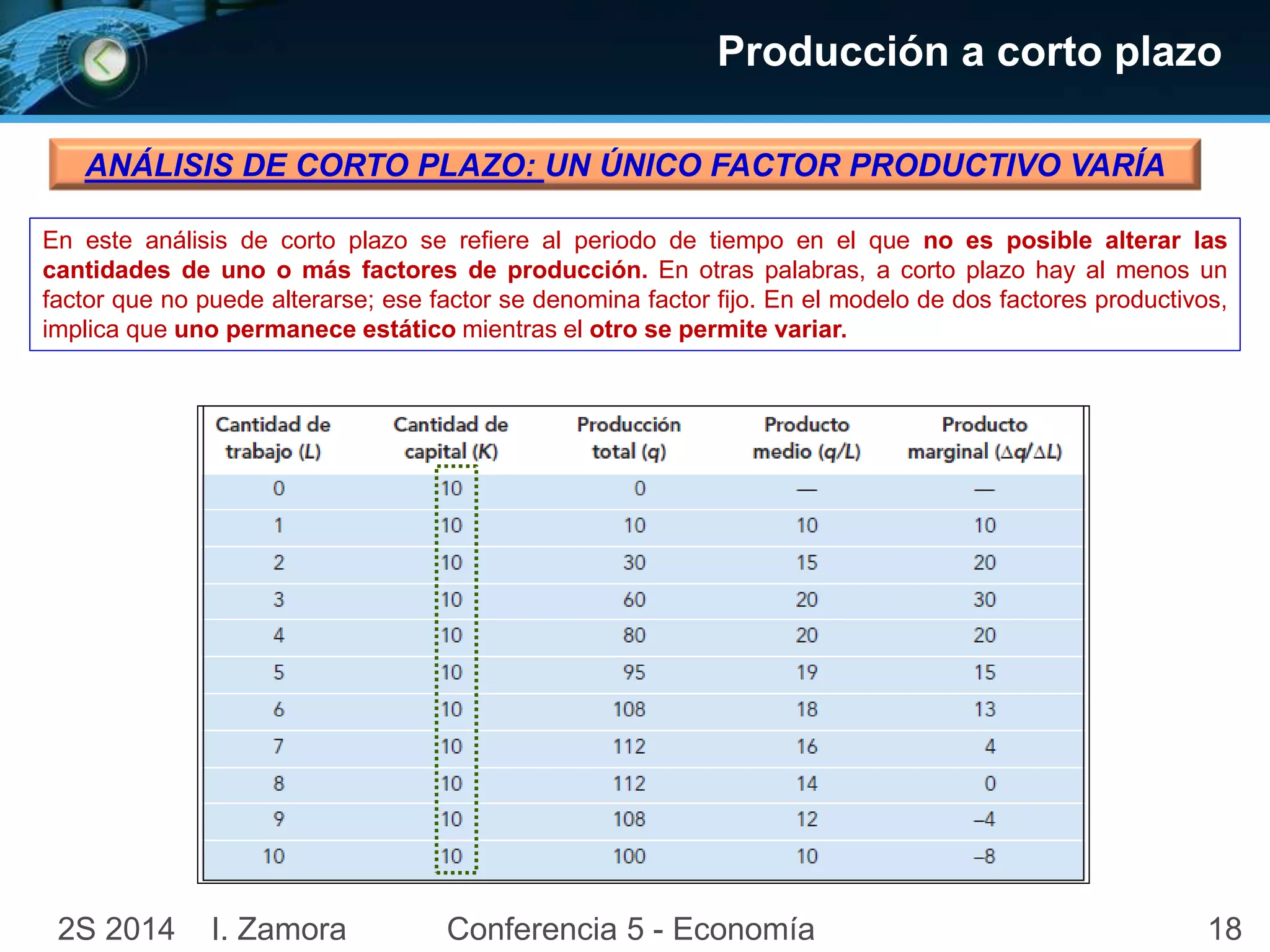 Producción a corto plazo

ANÁLISIS DE CORTO PLAZO: UN ÚNICO FACTOR PRODUCTIVO VARÍA

En este análisis de corto plazo se refiere al periodo de tiempo en el que no es posible alterar las cantidades de uno o más factores de producción. En otras palabras, a corto plazo hay al menos un factor que no puede alterarse; ese factor se denomina factor fijo. En el modelo de dos factores productivos, implica que uno permanece estático mientras el otro se permite variar.

| Cantidad de trabajo ($L$) | Cantidad de capital ($K$) | Producción total ($q$) | Producto medio ($q/L$) | Producto marginal ($\Delta q/\Delta L$) |
|---|---|---|---|---|
| 0 | 10 | 0 | — | — |
| 1 | 10 | 10 | 10 | 10 |
| 2 | 10 | 30 | 15 | 20 |
| 3 | 10 | 60 | 20 | 30 |
| 4 | 10 | 80 | 20 | 20 |
| 5 | 10 | 95 | 19 | 15 |
| 6 | 10 | 108 | 18 | 13 |
| 7 | 10 | 112 | 16 | 4 |
| 8 | 10 | 112 | 14 | 0 |
| 9 | 10 | 108 | 12 | –4 |
| 10 | 10 | 100 | 10 | –8 |

2S 2014 I. Zamora Conferencia 5 - Economía 18